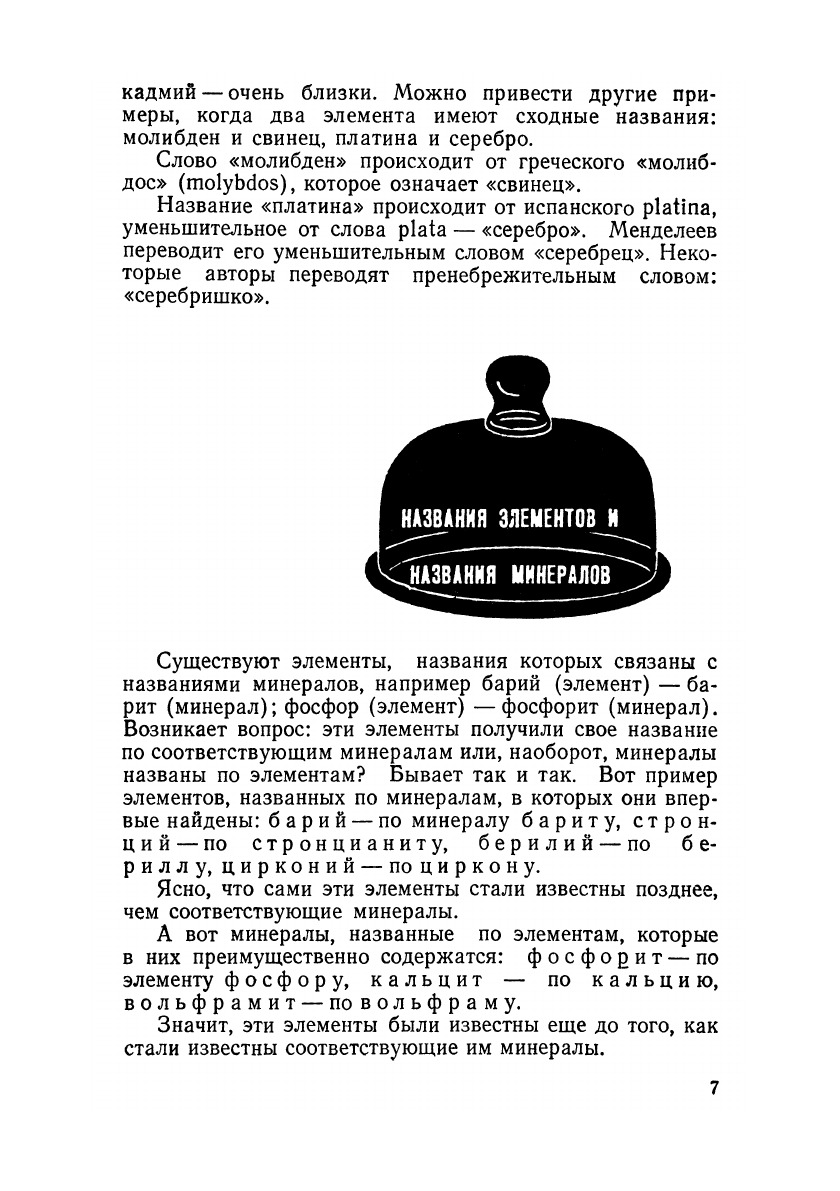 кадмий — очень близки. Можно привести другие примеры, когда два элемента имеют сходные названия: молибден и свинец, платина и серебро.

Слово «молибден» происходит от греческого «молибдос» (molybdos), которое означает «свинец».

Название «платина» происходит от испанского platina, уменьшительное от слова plata — «серебро». Менделеев переводит его уменьшительным словом «серебрец». Некоторые авторы переводят пренебрежительным словом: «серебришко».

НАЗВАНИЯ ЭЛЕМЕНТОВ И НАЗВАНИЯ МИНЕРАЛОВ

Существуют элементы, названия которых связаны с названиями минералов, например барий (элемент) — барит (минерал); фосфор (элемент) — фосфорит (минерал). Возникает вопрос: эти элементы получили свое название по соответствующим минералам или, наоборот, минералы названы по элементам? Бывает так и так. Вот пример элементов, названных по минералам, в которых они впервые найдены: барий — по минералу бариту, стронций — по стронцианиту, берилий — по бериллу, цирконий — по циркону.

Ясно, что сами эти элементы стали известны позднее, чем соответствующие минералы.

А вот минералы, названные по элементам, которые в них преимущественно содержатся: фосфорит — по элементу фосфору, кальцит — по кальцию, вольфрамит — по вольфраму.

Значит, эти элементы были известны еще до того, как стали известны соответствующие им минералы.

7